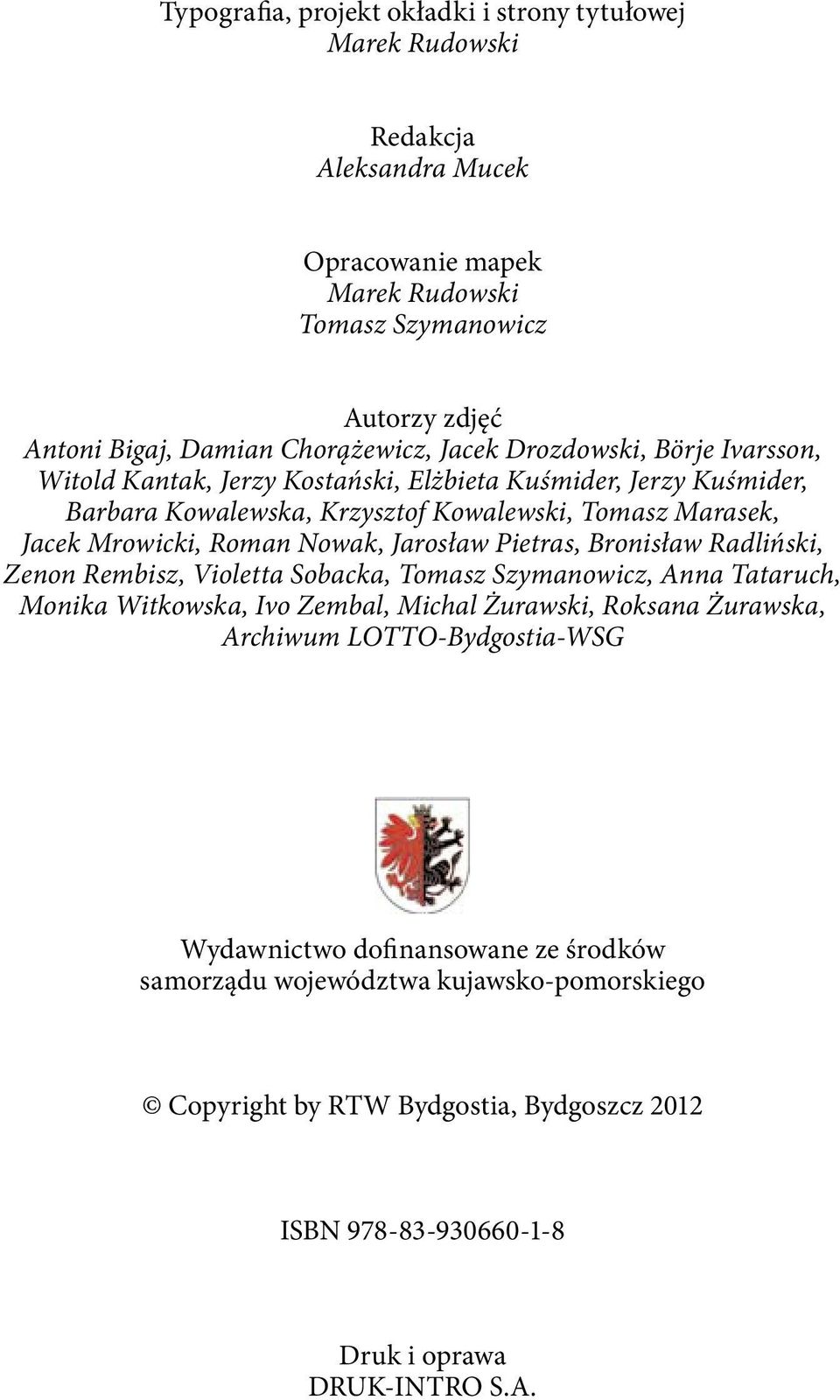 Typografia, projekt okładki i strony tytułowej
Marek Rudowski

Redakcja
Aleksandra Mucek

Opracowanie mapek
Marek Rudowski
Tomasz Szymanowicz

Autorzy zdjęć
Antoni Bigaj, Damian Chorążewicz, Jacek Drozdowski, Börje Ivarsson, Witold Kantak, Jerzy Kostański, Elżbieta Kuśmider, Jerzy Kuśmider, Barbara Kowalewska, Krzysztof Kowalewski, Tomasz Marasek, Jacek Mrowicki, Roman Nowak, Jarosław Pietras, Bronisław Radliński, Zenon Rembisz, Violetta Sobacka, Tomasz Szymanowicz, Anna Tataruch, Monika Witkowska, Ivo Zembal, Michal Żurawski, Roksana Żurawska, Archiwum LOTTO-Bydgostia-WSG

Wydawnictwo dofinansowane ze środków samorządu województwa kujawsko-pomorskiego

© Copyright by RTW Bydgostia, Bydgoszcz 2012

ISBN 978-83-930660-1-8

Druk i oprawa
DRUK-INTRO S.A.